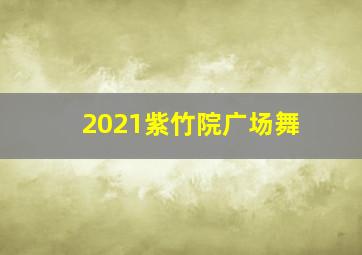 2021紫竹院广场舞